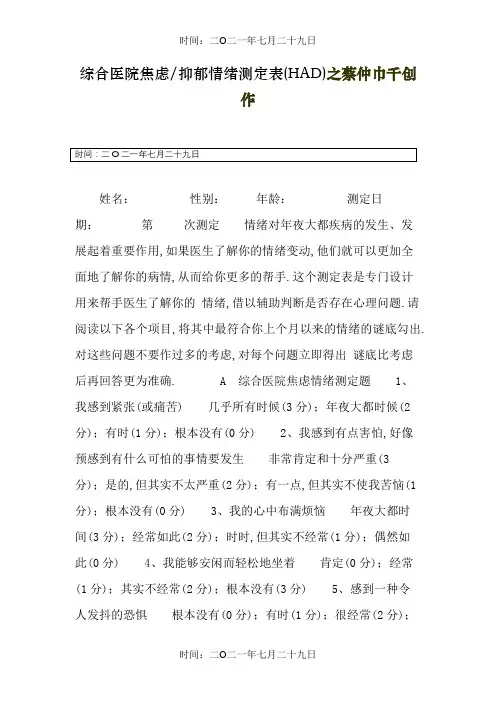 时间：二〇二一年七月二十九日

综合医院焦虑/抑郁情绪测定表(HAD)之紫仲巾千创作

时间：二〇二一年七月二十九日

姓名： 性别： 年龄： 测定日期： 第 次测定 情绪对年夜大都疾病的发生、发展起着重要作用,如果医生了解你的情绪变动,他们就可以更加全面地了解你的病情,从而给你更多的帮手.这个测定表是专门设计用来帮手医生了解你的 情绪,借以辅助判断是否存在心理问题.请阅读以下各个项目,将其中最符合你上个月以来的情绪的谜底勾出.对这些问题不要作过多的考虑,对每个问题立即得出 谜底比考虑后再回答更为准确. A 综合医院焦虑情绪测定题 1、我感到紧张(或痛苦) 几乎所有时候(3分)；年夜大都时候(2分)；有时(1分)；根本没有(0分) 2、我感到有点害怕,好像预感到有什么可怕的事情要发生 非常肯定和十分严重(3分)；是的,但其实不太严重(2分)；有一点,但其实不使我苦恼(1分)；根本没有(0分) 3、我的心中布满烦恼 年夜大都时间(3分)；经常如此(2分)；时时,但其实不经常(1分)；偶然如此(0分) 4、我能够安闲而轻松地坐着 肯定(0分)；经常(1分)；其实不经常(2分)；根本没有(3分) 5、感到一种令人发抖的恐惧 根本没有(0分)；有时(1分)；很经常(2分)；

时间：二〇二一年七月二十九日